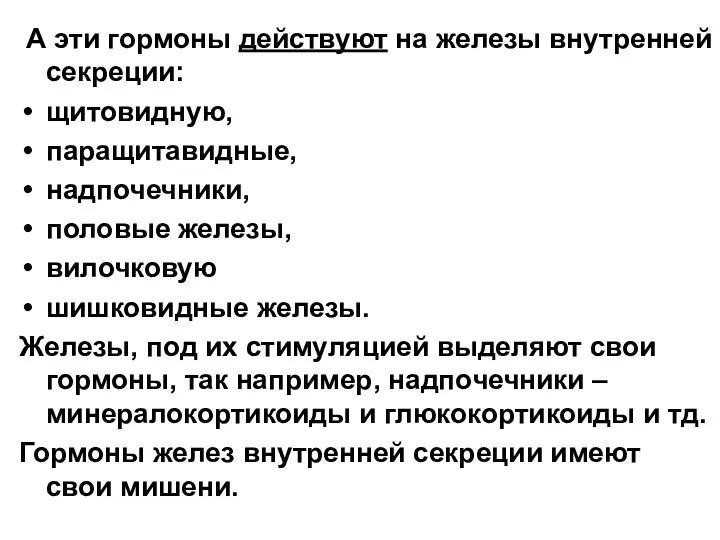 А эти гормоны действуют на железы внутренней секреции:

• щитовидную,
• паращитавидные,
• надпочечники,
• половые железы,
• вилочковую
• шишковидные железы.

Железы, под их стимуляцией выделяют свои гормоны, так например, надпочечники – минералокортикоиды и глюкокортикоиды и тд.

Гормоны желез внутренней секреции имеют свои мишени.